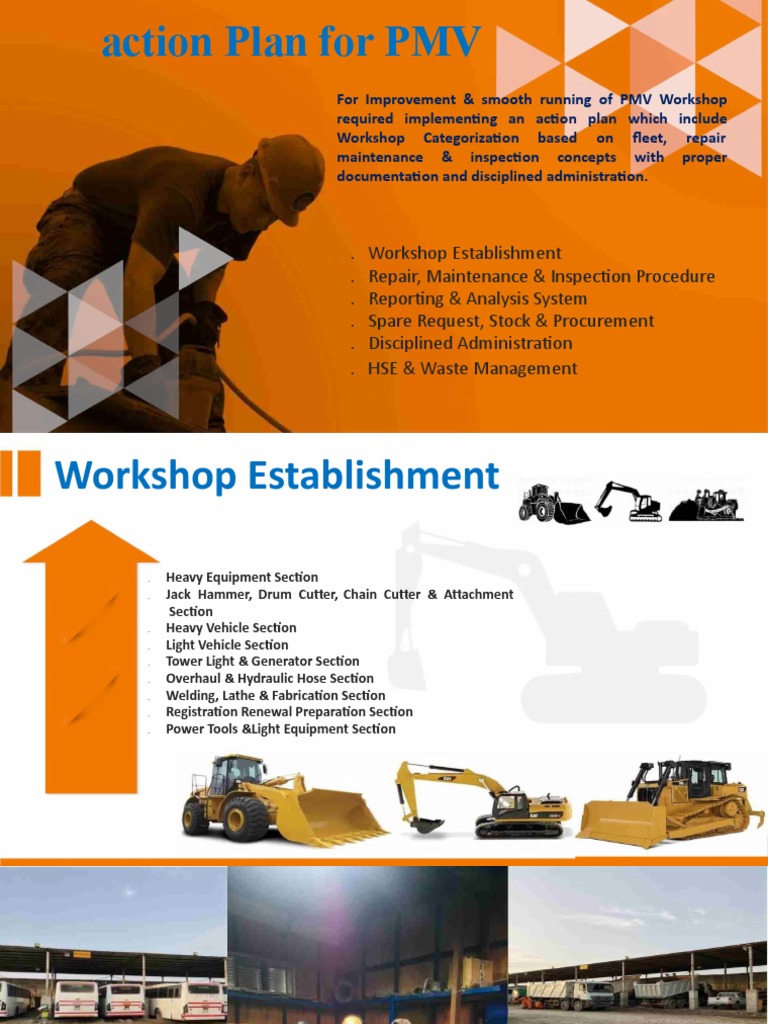 action Plan for PMV

For Improvement & smooth running of PMV Workshop required implementing an action plan which include Workshop Categorization based on fleet, repair maintenance & inspection concepts with proper documentation and disciplined administration.

. Workshop Establishment
. Repair, Maintenance & Inspection Procedure
. Reporting & Analysis System
. Spare Request, Stock & Procurement
. Disciplined Administration
. HSE & Waste Management

Workshop Establishment

. Heavy Equipment Section
. Jack Hammer, Drum Cutter, Chain Cutter & Attachment Section
. Heavy Vehicle Section
. Light Vehicle Section
. Tower Light & Generator Section
. Overhaul & Hydraulic Hose Section
. Welding, Lathe & Fabrication Section
. Registration Renewal Preparation Section
. Power Tools &Light Equipment Section